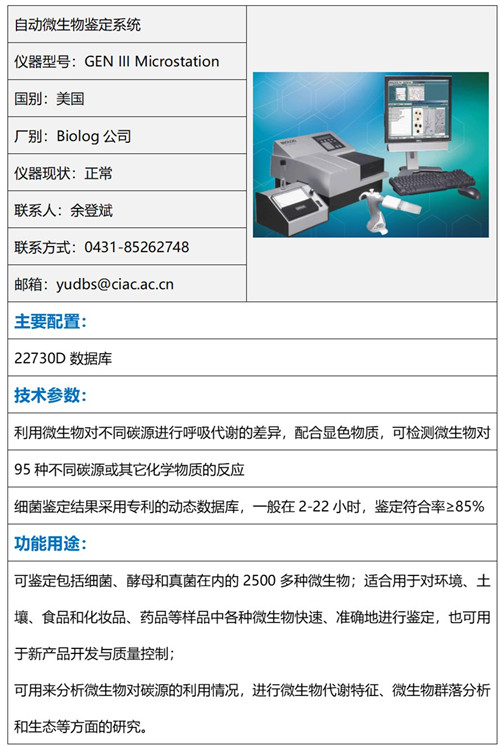 自动微生物鉴定系统

仪器型号：GEN III Microstation

国别：美国

厂别：Biolog 公司

仪器现状：正常

联系人：余登斌

联系方式：0431-85262748

邮箱：yudbs@ciac.ac.cn

主要配置：

22730D 数据库

技术参数：

利用微生物对不同碳源进行呼吸代谢的差异，配合显色物质，可检测微生物对 95 种不同碳源或其它化学物质的反应

细菌鉴定结果采用专利的动态数据库，一般在 2-22 小时，鉴定符合率≥85%

功能用途：

可鉴定包括细菌、酵母和真菌在内的 2500 多种微生物；适合用于对环境、土壤、食品和化妆品、药品等样品中各种微生物快速、准确地进行鉴定，也可用于新产品开发与质量控制；

可用来分析微生物对碳源的利用情况，进行微生物代谢特征、微生物群落分析和生态等方面的研究。